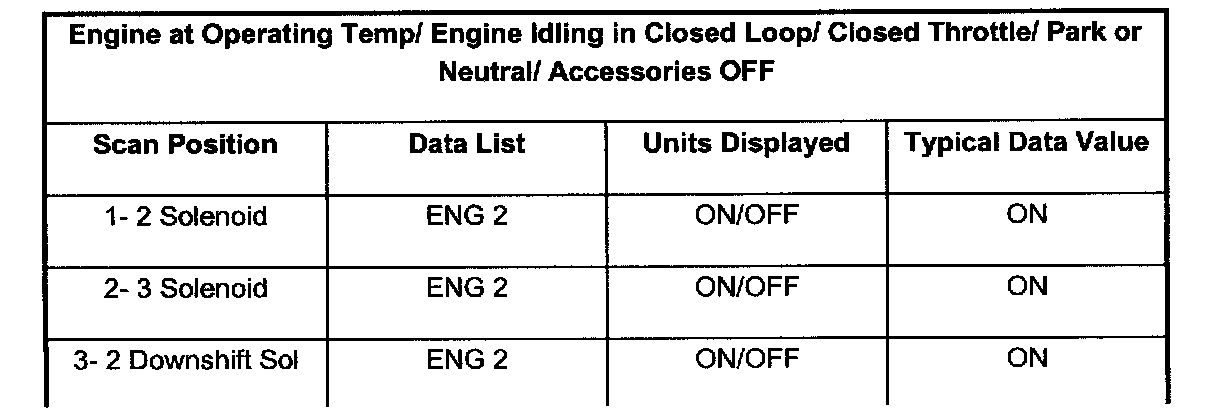 | Engine at Operating Temp/ Engine Idling in Closed Loop/ Closed Throttle/ Park or Neutral/ Accessories OFF | | | |
|---|---|---|---|
| Scan Position | Data List | Units Displayed | Typical Data Value |
| 1- 2 Solenoid | ENG 2 | ON/OFF | ON |
| 2- 3 Solenoid | ENG 2 | ON/OFF | ON |
| 3- 2 Downshift Sol | ENG 2 | ON/OFF | ON |